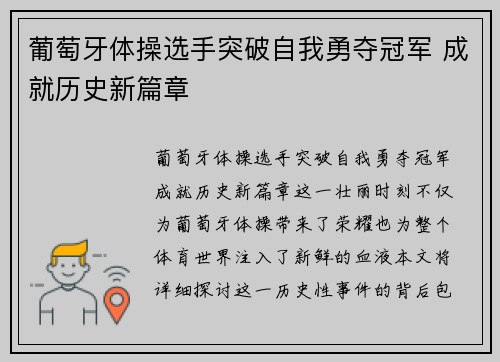 葡萄牙体操选手突破自我勇夺冠军 成就历史新篇章

葡萄牙体操选手突破自我勇夺冠军成就历史新篇章这一壮丽时刻不仅为葡萄牙体操带来了荣耀也为整个体育世界注入了新鲜的血液本文将详细探讨这一历史性事件的背后包